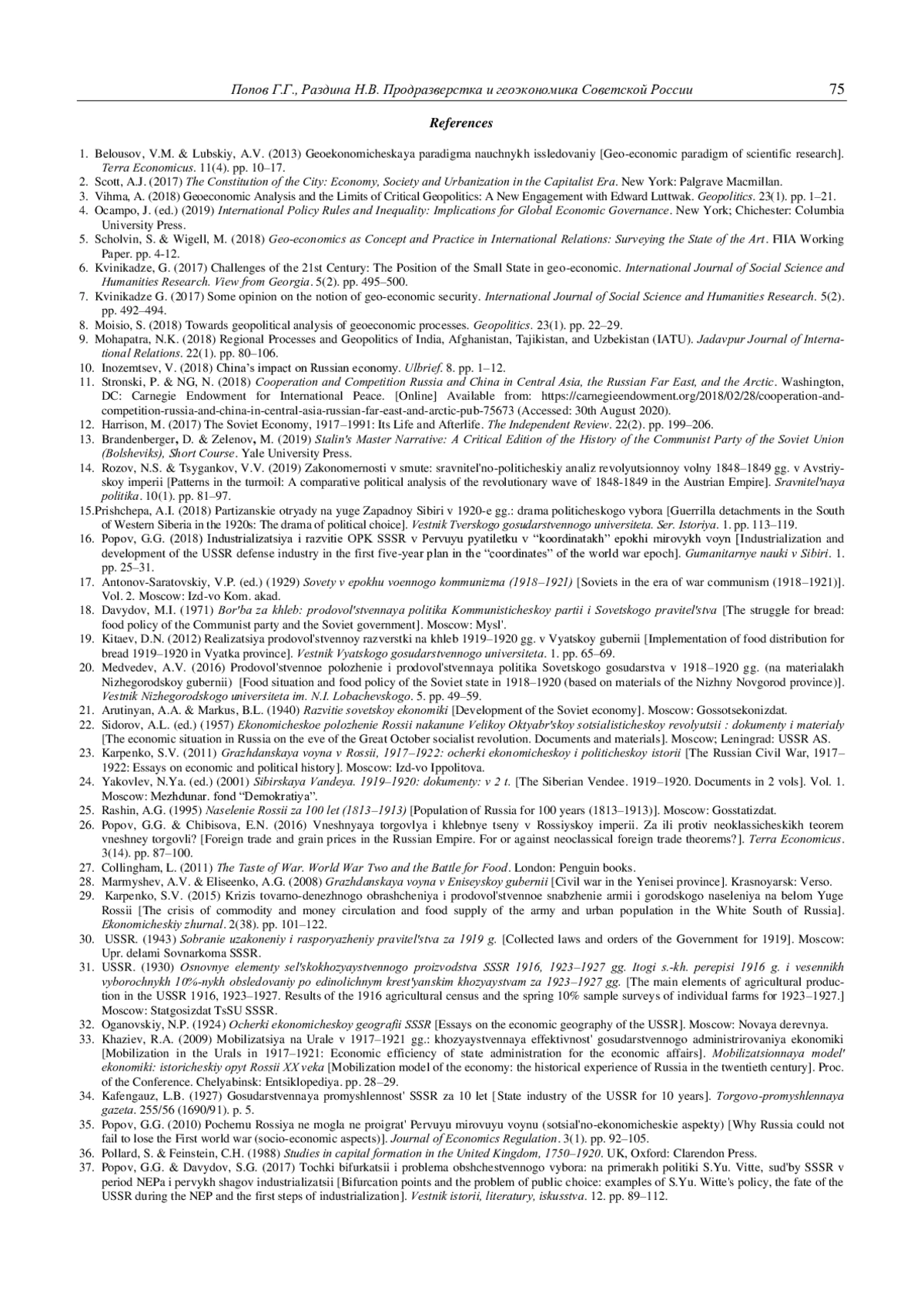 Попов Г.Г., Раздина Н.В. Продразверстка и геоэкономика Советской России 75

References

1. Belousov, V.M. & Lubskiy, A.V. (2013) Geoekonomicheskaya paradigma nauchnykh issledovaniy [Geo-economic paradigm of scientific research]. Terra Economicus. 11(4). pp. 10–17.
2. Scott, A.J. (2017) The Constitution of the City: Economy, Society and Urbanization in the Capitalist Era. New York: Palgrave Macmillan.
3. Vihma, A. (2018) Geoeconomic Analysis and the Limits of Critical Geopolitics: A New Engagement with Edward Luttwak. Geopolitics. 23(1). pp. 1–21.
4. Ocampo, J. (ed.) (2019) International Policy Rules and Inequality: Implications for Global Economic Governance. New York; Chichester: Columbia University Press.
5. Scholvin, S. & Wigell, M. (2018) Geo-economics as Concept and Practice in International Relations: Surveying the State of the Art. FIIA Working Paper. pp. 4-12.
6. Kvinikadze, G. (2017) Challenges of the 21st Century: The Position of the Small State in geo-economic. International Journal of Social Science and Humanities Research. View from Georgia. 5(2). pp. 495–500.
7. Kvinikadze G. (2017) Some opinion on the notion of geo-economic security. International Journal of Social Science and Humanities Research. 5(2). pp. 492–494.
8. Moisio, S. (2018) Towards geopolitical analysis of geoeconomic processes. Geopolitics. 23(1). pp. 22–29.
9. Mohapatra, N.K. (2018) Regional Processes and Geopolitics of India, Afghanistan, Tajikistan, and Uzbekistan (IATU). Jadavpur Journal of International Relations. 22(1). pp. 80–106.
10. Inozemtsev, V. (2018) China's impact on Russian economy. Ulbrief. 8. pp. 1–12.
11. Stronski, P. & NG, N. (2018) Cooperation and Competition Russia and China in Central Asia, the Russian Far East, and the Arctic. Washington, DC: Carnegie Endowment for International Peace. [Online] Available from: https://carnegieendowment.org/2018/02/28/cooperation-and-competition-russia-and-china-in-central-asia-russian-far-east-and-arctic-pub-75673 (Accessed: 30th August 2020).
12. Harrison, M. (2017) The Soviet Economy, 1917–1991: Its Life and Afterlife. The Independent Review. 22(2). pp. 199–206.
13. Brandenberger, D. & Zelenov, M. (2019) Stalin's Master Narrative: A Critical Edition of the History of the Communist Party of the Soviet Union (Bolsheviks), Short Course. Yale University Press.
14. Rozov, N.S. & Tsygankov, V.V. (2019) Zakonomernosti v smute: sravnitel'no-politicheskiy analiz revolyutsionnoy volny 1848–1849 gg. v Avstriyskoy imperii [Patterns in the turmoil: A comparative political analysis of the revolutionary wave of 1848-1849 in the Austrian Empire]. Sravnitel'naya politika. 10(1). pp. 81–97.
15.Prishchepa, A.I. (2018) Partizanskie otryady na yuge Zapadnoy Sibiri v 1920-e gg.: drama politicheskogo vybora [Guerrilla detachments in the South of Western Siberia in the 1920s: The drama of political choice]. Vestnik Tverskogo gosudarstvennogo universiteta. Ser. Istoriya. 1. pp. 113–119.
16. Popov, G.G. (2018) Industrializatsiya i razvitie OPK SSSR v Pervuyu pyatiletku v "koordinatakh" epokhi mirovykh voyn [Industrialization and development of the USSR defense industry in the first five-year plan in the "coordinates" of the world war epoch]. Gumanitarnye nauki v Sibiri. 1. pp. 25–31.
17. Antonov-Saratovskiy, V.P. (ed.) (1929) Sovety v epokhu voennogo kommunizma (1918–1921) [Soviets in the era of war communism (1918–1921)]. Vol. 2. Moscow: Izd-vo Kom. akad.
18. Davydov, M.I. (1971) Bor'ba za khleb: prodovol'stvennaya politika Kommunisticheskoy partii i Sovetskogo pravitel'stva [The struggle for bread: food policy of the Communist party and the Soviet government]. Moscow: Mysl'.
19. Kitaev, D.N. (2012) Realizatsiya prodovol'stvennoy razverstki na khleb 1919–1920 gg. v Vyatskoy gubernii [Implementation of food distribution for bread 1919–1920 in Vyatka province]. Vestnik Vyatskogo gosudarstvennogo universiteta. 1. pp. 65–69.
20. Medvedev, A.V. (2016) Prodovol'stvennoe polozhenie i prodovol'stvennaya politika Sovetskogo gosudarstva v 1918–1920 gg. (na materialakh Nizhegorodskoy gubernii) [Food situation and food policy of the Soviet state in 1918–1920 (based on materials of the Nizhny Novgorod province)]. Vestnik Nizhegorodskogo universiteta im. N.I. Lobachevskogo. 5. pp. 49–59.
21. Arutinyan, A.A. & Markus, B.L. (1940) Razvitie sovetskoy ekonomiki [Development of the Soviet economy]. Moscow: Gossotsekonizdat.
22. Sidorov, A.L. (ed.) (1957) Ekonomicheskoe polozhenie Rossii nakanune Velikoy Oktyabr'skoy sotsialisticheskoy revolyutsii : dokumenty i materialy [The economic situation in Russia on the eve of the Great October socialist revolution. Documents and materials]. Moscow; Leningrad: USSR AS.
23. Karpenko, S.V. (2011) Grazhdanskaya voyna v Rossii, 1917–1922: ocherki ekonomicheskoy i politicheskoy istorii [The Russian Civil War, 1917–1922: Essays on economic and political history]. Moscow: Izd-vo Ippolitova.
24. Yakovlev, N.Ya. (ed.) (2001) Sibirskaya Vandeya. 1919–1920: dokumenty: v 2 t. [The Siberian Vendee. 1919–1920. Documents in 2 vols]. Vol. 1. Moscow: Mezhdunar. fond "Demokratiya".
25. Rashin, A.G. (1995) Naselenie Rossii za 100 let (1813–1913) [Population of Russia for 100 years (1813–1913)]. Moscow: Gosstatizdat.
26. Popov, G.G. & Chibisova, E.N. (2016) Vneshnyaya torgovlya i khlebnye tseny v Rossiyskoy imperii. Za ili protiv neoklassicheskikh teorem vneshney torgovli? [Foreign trade and grain prices in the Russian Empire. For or against neoclassical foreign trade theorems?]. Terra Economicus. 3(14). pp. 87–100.
27. Collingham, L. (2011) The Taste of War. World War Two and the Battle for Food. London: Penguin books.
28. Marmyshev, A.V. & Eliseenko, A.G. (2008) Grazhdanskaya voyna v Eniseyskoy gubernii [Civil war in the Yenisei province]. Krasnoyarsk: Verso.
29. Karpenko, S.V. (2015) Krizis tovarno-denezhnogo obrashcheniya i prodovol'stvennoe snabzhenie armii i gorodskogo naseleniya na belom Yuge Rossii [The crisis of commodity and money circulation and food supply of the army and urban population in the White South of Russia]. Ekonomicheskiy zhurnal. 2(38). pp. 101–122.
30. USSR. (1943) Sobranie uzakoneniy i rasporyazheniy pravitel'stva za 1919 g. [Collected laws and orders of the Government for 1919]. Moscow: Upr. delami Sovnarkoma SSSR.
31. USSR. (1930) Osnovnye elementy sel'skokhozyaystvennogo proizvodstva SSSR 1916, 1923–1927 gg. Itogi s.-kh. perepisi 1916 g. i vesennikh vyborochnykh 10%-nykh obsledovaniy po edinolichnym krest'yanskim khozyaystvam za 1923–1927 gg. [The main elements of agricultural production in the USSR 1916, 1923–1927. Results of the 1916 agricultural census and the spring 10% sample surveys of individual farms for 1923–1927.] Moscow: Statgosizdat TsSU SSSR.
32. Oganovskiy, N.P. (1924) Ocherki ekonomicheskoy geografii SSSR [Essays on the economic geography of the USSR]. Moscow: Novaya derevnya.
33. Khaziev, R.A. (2009) Mobilizatsiya na Urale v 1917–1921 gg.: khozyaystvennaya effektivnost' gosudarstvennogo administrirovaniya ekonomiki [Mobilization in the Urals in 1917–1921: Economic efficiency of state administration for the economic affairs]. Mobilizatsionnaya model' ekonomiki: istoricheskiy opyt Rossii XX veka [Mobilization model of the economy: the historical experience of Russia in the twentieth century]. Proc. of the Conference. Chelyabinsk: Entsiklopediya. pp. 28–29.
34. Kafengauz, L.B. (1927) Gosudarstvennaya promyshlennost' SSSR za 10 let [State industry of the USSR for 10 years]. Torgovo-promyshlennaya gazeta. 255/56 (1690/91). p. 5.
35. Popov, G.G. (2010) Pochemu Rossiya ne mogla ne proigrat' Pervuyu mirovuyu voynu (sotsial'no-ekonomicheskie aspekty) [Why Russia could not fail to lose the First world war (socio-economic aspects)]. Journal of Economics Regulation. 3(1). pp. 92–105.
36. Pollard, S. & Feinstein, C.H. (1988) Studies in capital formation in the United Kingdom, 1750–1920. UK, Oxford: Clarendon Press.
37. Popov, G.G. & Davydov, S.G. (2017) Tochki bifurkatsii i problema obshchestvennogo vybora: na primerakh politiki S.Yu. Vitte, sud'by SSSR v period NEPa i pervykh shagov industrializatsii [Bifurcation points and the problem of public choice: examples of S.Yu. Witte's policy, the fate of the USSR during the NEP and the first steps of industrialization]. Vestnik istorii, literatury, iskusstva. 12. pp. 89–112.